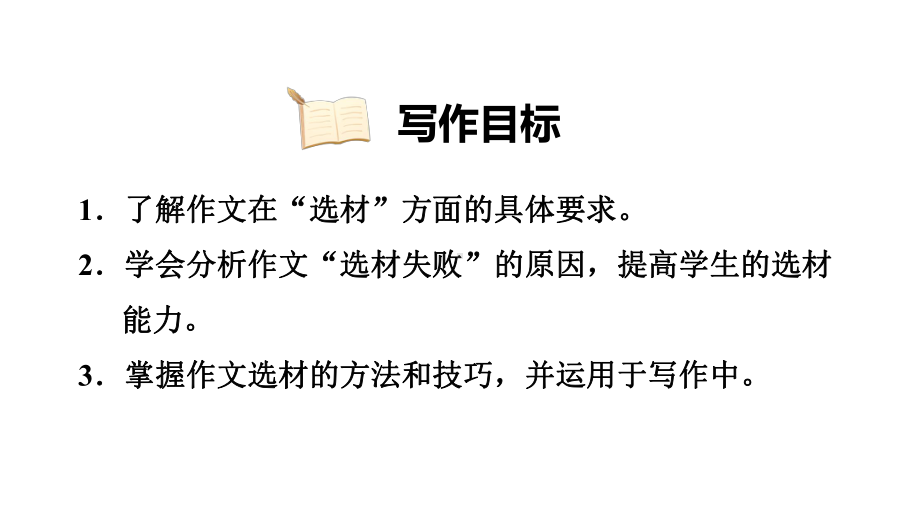 写作目标

1．了解作文在“选材”方面的具体要求。

2．学会分析作文“选材失败”的原因，提高学生的选材能力。

3．掌握作文选材的方法和技巧，并运用于写作中。